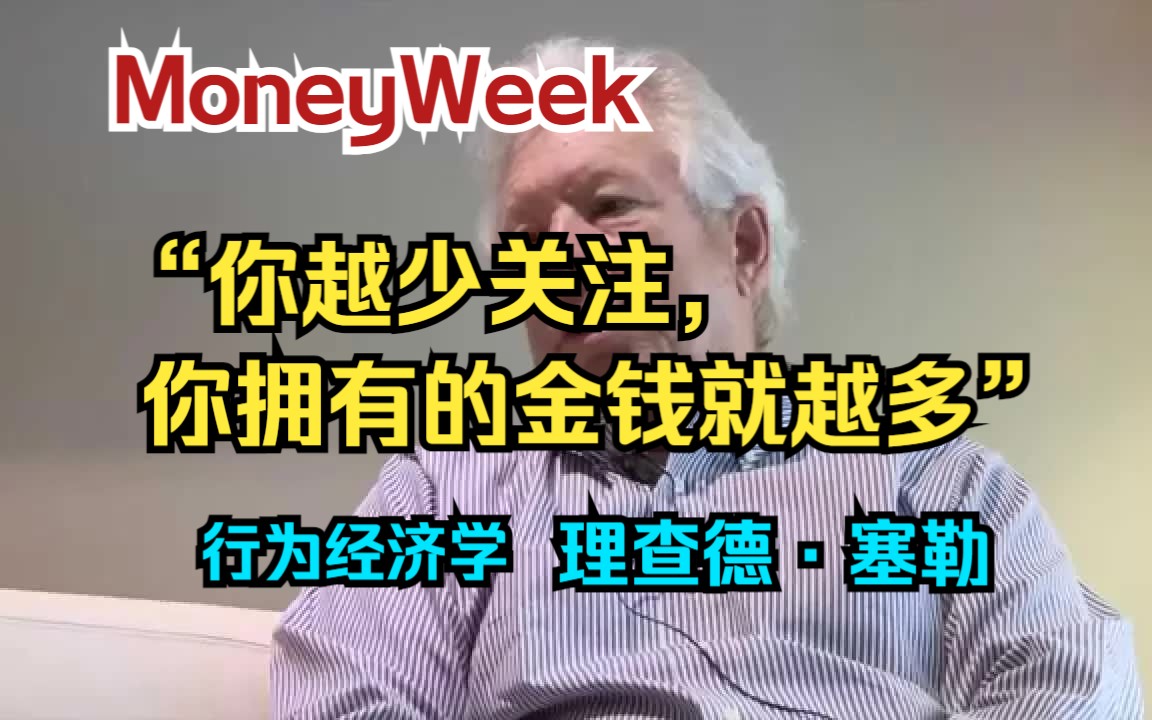 MoneyWeek

“你越少关注，
你拥有的金钱就越多”

行为经济学 理查德·塞勒